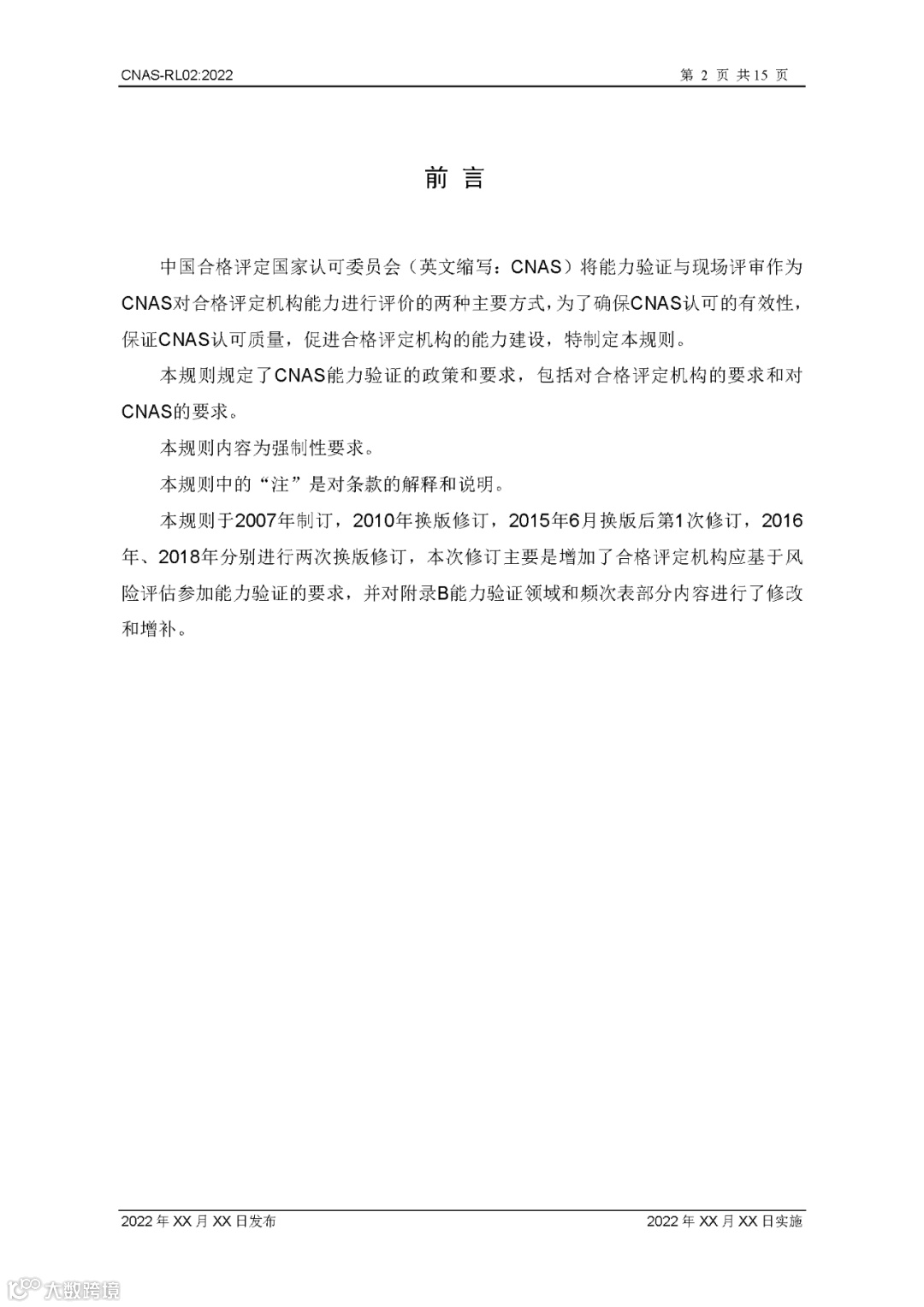 CNAS-RL02:2022

第 2 页 共 15 页

前 言

中国合格评定国家认可委员会（英文缩写：CNAS）将能力验证与现场评审作为CNAS对合格评定机构能力进行评价的两种主要方式，为了确保CNAS认可的有效性，保证CNAS认可质量，促进合格评定机构的能力建设，特制定本规则。

本规则规定了CNAS能力验证的政策和要求，包括对合格评定机构的要求和对CNAS的要求。

本规则内容为强制性要求。

本规则中的“注”是对条款的解释和说明。

本规则于2007年制订，2010年换版修订，2015年6月换版后第1次修订，2016年、2018年分别进行两次换版修订，本次修订主要是增加了合格评定机构应基于风险评估参加能力验证的要求，并对附录B能力验证领域和频次表部分内容进行了修改和增补。

2022 年 XX 月 XX 日发布

2022 年 XX 月 XX 日实施

大数跨境